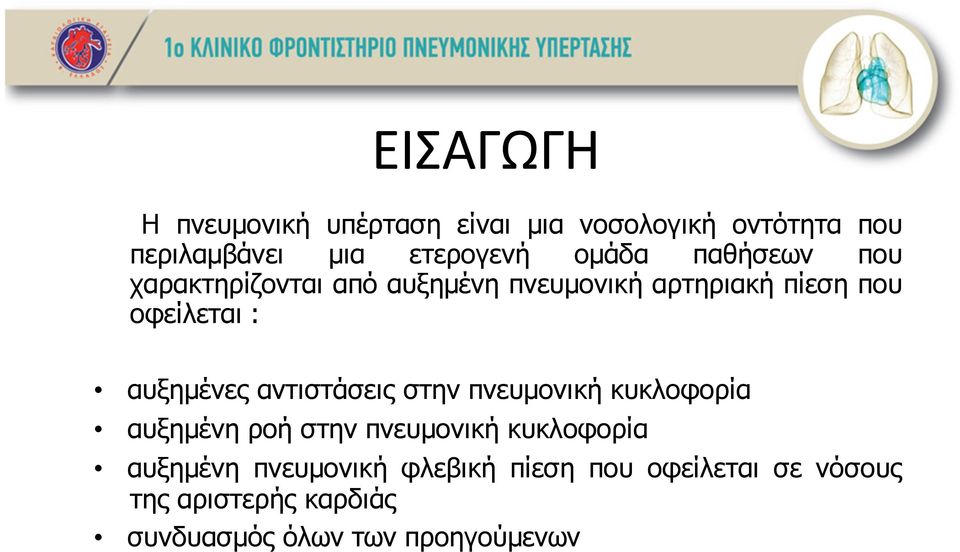 1ο ΚΛΙΝΙΚΟ ΦΡΟΝΤΙΣΤΗΡΙΟ ΠΝΕΥΜΟΝΙΚΗΣ ΥΠΕΡΤΑΣΗΣ

ΕΙΣΑΓΩΓΗ

Η πνευμονική υπέρταση είναι μια νοσολογική οντότητα που περιλαμβάνει μια ετερογενή ομάδα παθήσεων που χαρακτηρίζονται από αυξημένη πνευμονική αρτηριακή πίεση που οφείλεται :

• αυξημένες αντιστάσεις στην πνευμονική κυκλοφορία
• αυξημένη ροή στην πνευμονική κυκλοφορία
• αυξημένη πνευμονική φλεβική πίεση που οφείλεται σε νόσους της αριστερής καρδιάς
• συνδυασμός όλων των προηγούμενων